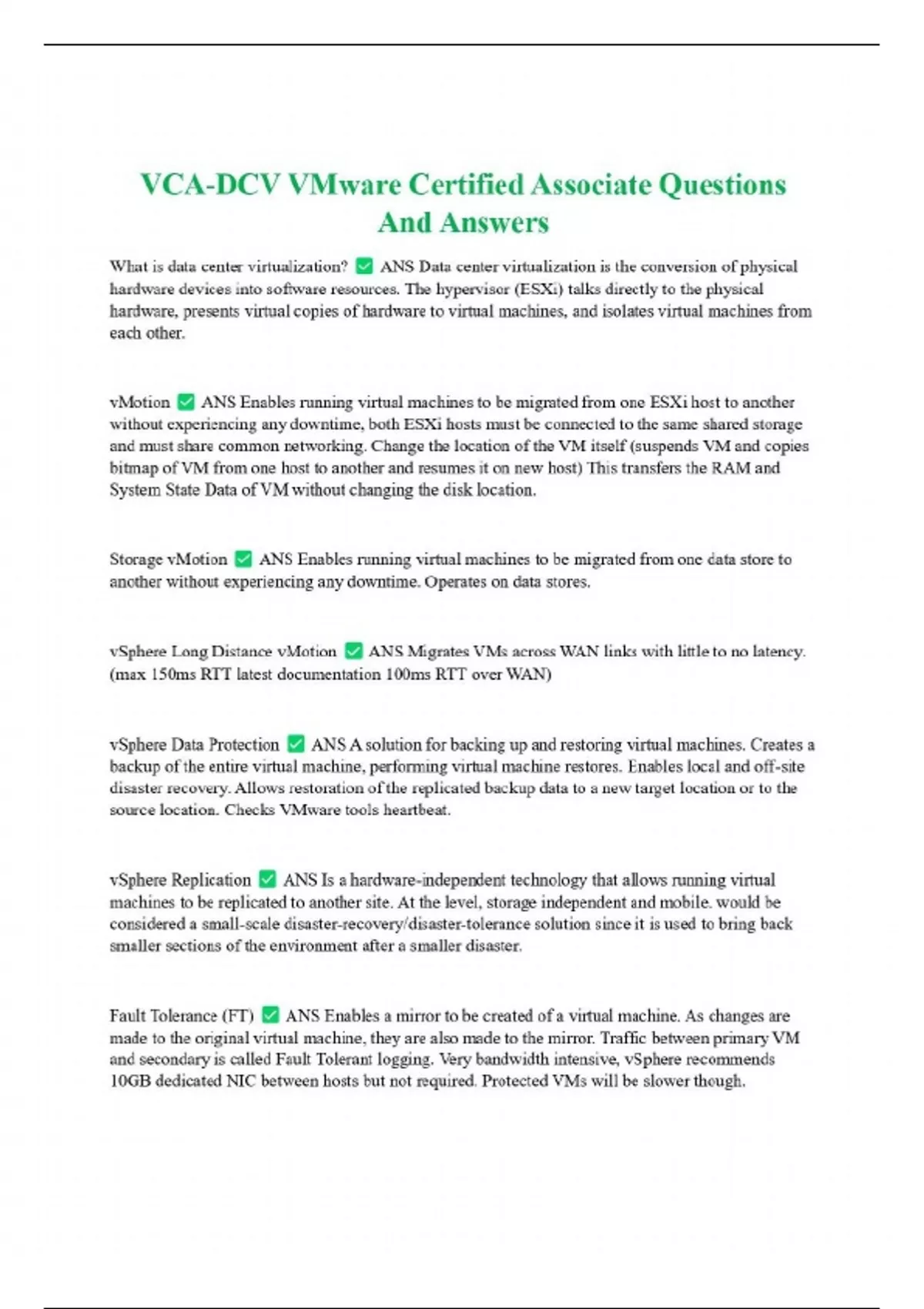 VCA-DCV VMware Certified Associate Questions And Answers

What is data center virtualization? ✅ ANS Data center virtualization is the conversion of physical hardware devices into software resources. The hypervisor (ESXi) talks directly to the physical hardware, presents virtual copies of hardware to virtual machines, and isolates virtual machines from each other.

vMotion ✅ ANS Enables running virtual machines to be migrated from one ESXi host to another without experiencing any downtime, both ESXi hosts must be connected to the same shared storage and must share common networking. Change the location of the VM itself (suspends VM and copies bitmap of VM from one host to another and resumes it on new host) This transfers the RAM and System State Data of VM without changing the disk location.

Storage vMotion ✅ ANS Enables running virtual machines to be migrated from one data store to another without experiencing any downtime. Operates on data stores.

vSphere Long Distance vMotion ✅ ANS Migrates VMs across WAN links with little to no latency. (max 150ms RTT latest documentation 100ms RTT over WAN)

vSphere Data Protection ✅ ANS A solution for backing up and restoring virtual machines. Creates a backup of the entire virtual machine, performing virtual machine restores. Enables local and off-site disaster recovery. Allows restoration of the replicated backup data to a new target location or to the source location. Checks VMware tools heartbeat.

vSphere Replication ✅ ANS Is a hardware-independent technology that allows running virtual machines to be replicated to another site. At the level, storage independent and mobile. would be considered a small-scale disaster-recovery/disaster-tolerance solution since it is used to bring back smaller sections of the environment after a smaller disaster.

Fault Tolerance (FT) ✅ ANS Enables a mirror to be created of a virtual machine. As changes are made to the original virtual machine, they are also made to the mirror. Traffic between primary VM and secondary is called Fault Tolerant logging. Very bandwidth intensive, vSphere recommends 10GB dedicated NIC between hosts but not required. Protected VMs will be slower though.